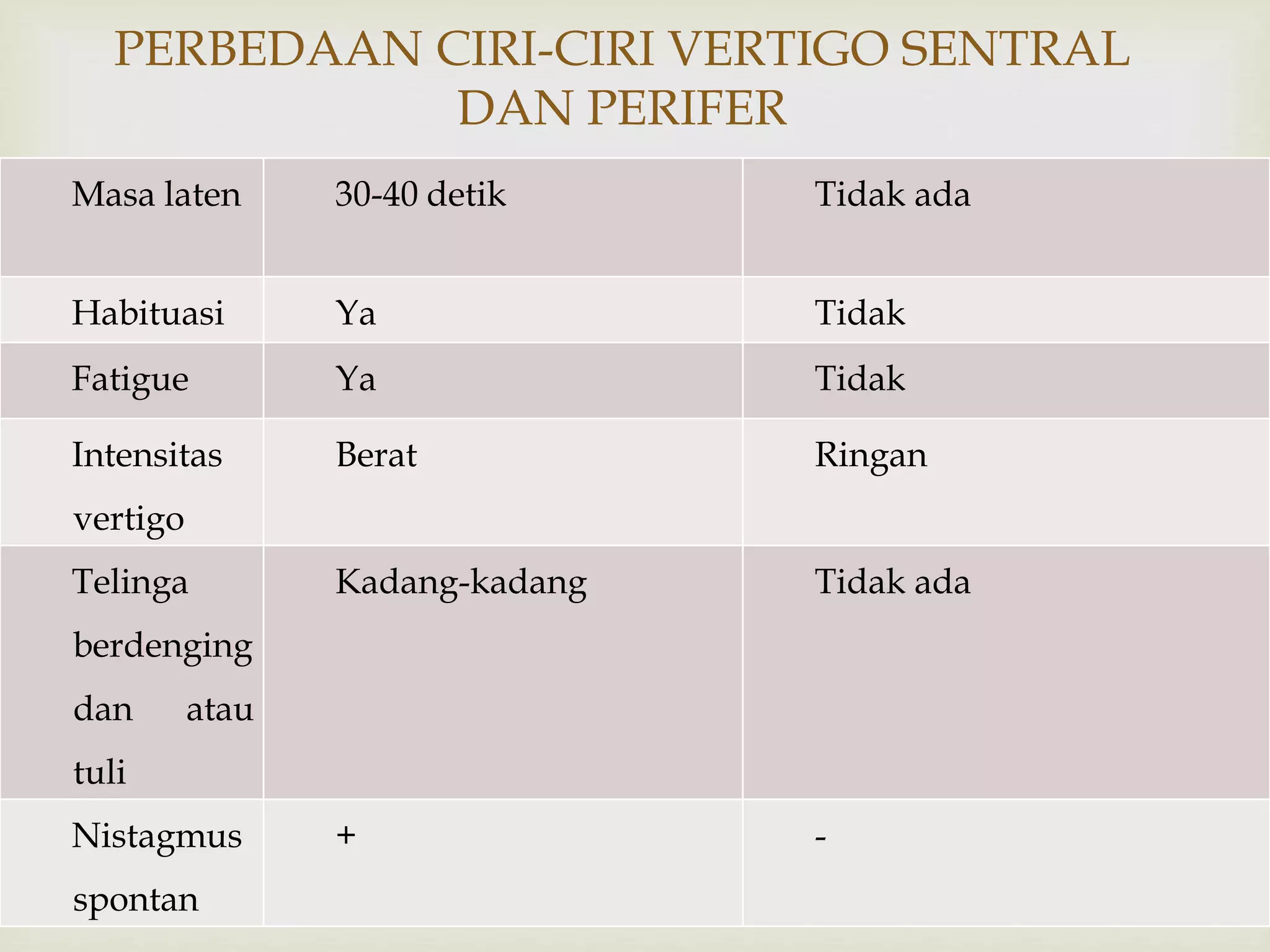 PERBEDAAN CIRI-CIRI VERTIGO SENTRAL DAN PERIFER

| Masa laten | 30-40 detik | Tidak ada |
|---|---|---|
| Habituasi | Ya | Tidak |
| Fatigue | Ya | Tidak |
| Intensitas vertigo | Berat | Ringan |
| Telinga berdenging dan atau tuli | Kadang-kadang | Tidak ada |
| Nistagmus spontan | + | - |